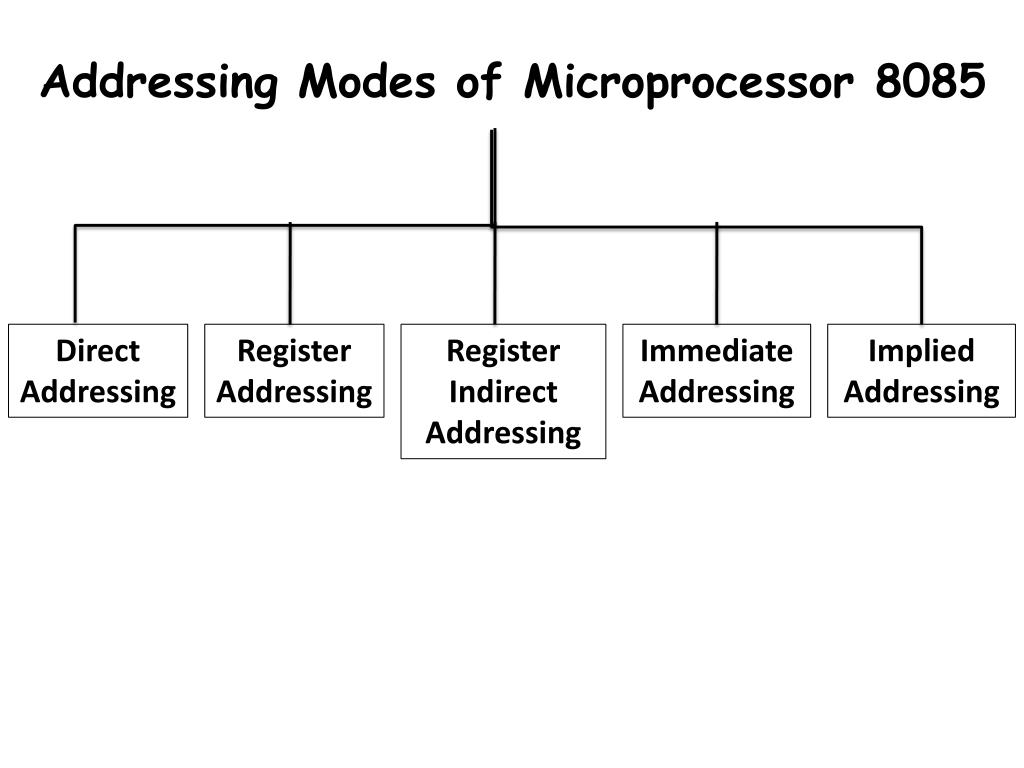 Addressing Modes of Microprocessor 8085

Direct Addressing

Register Addressing

Register Indirect Addressing

Immediate Addressing

Implied Addressing